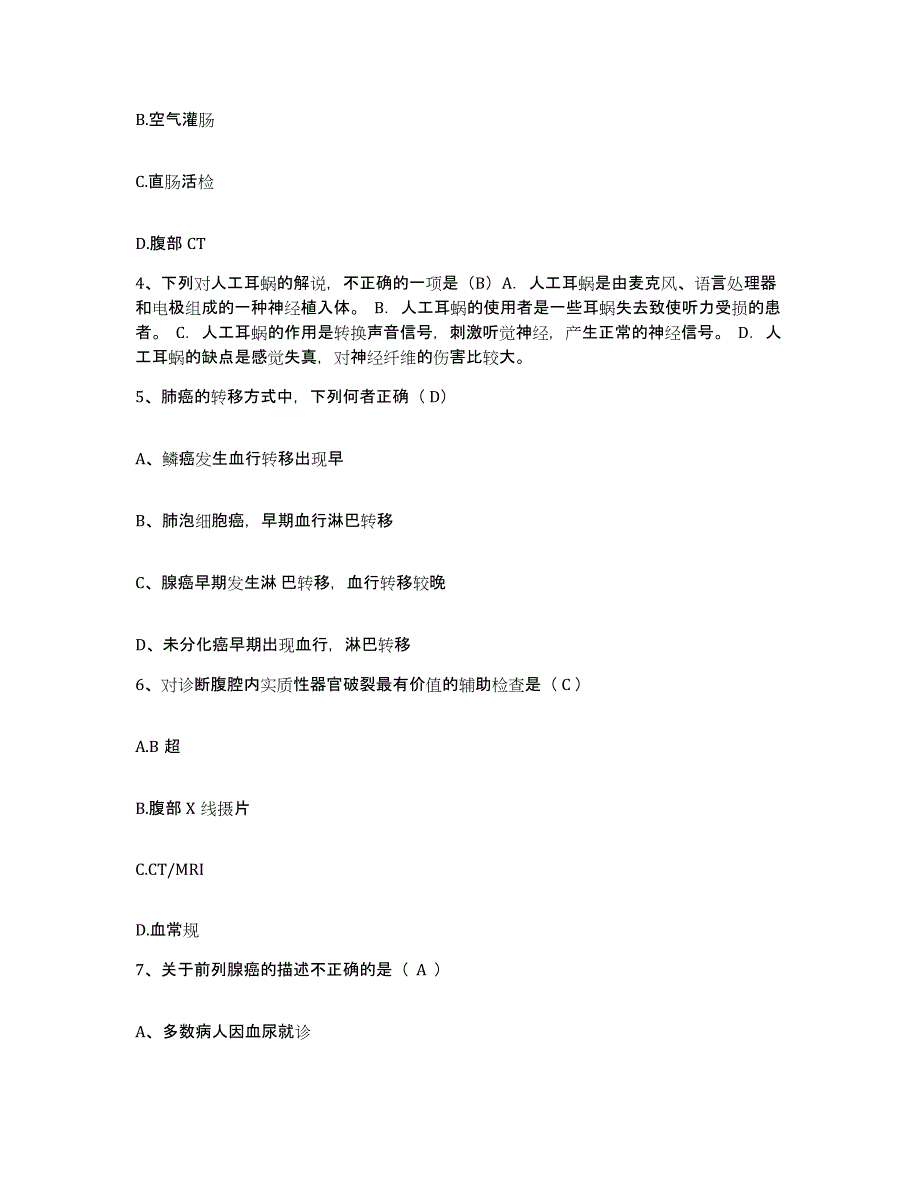 B.空气灌肠

C.直肠活检

D.腹部 CT

4、下列对人工耳蜗的解说，不正确的一项是（B）A. 人工耳蜗是由麦克风、语言处理器和电极组成的一种神经植入体。 B. 人工耳蜗的使用者是一些耳蜗失去致使听力受损的患者。 C. 人工耳蜗的作用是转换声音信号，刺激听觉神经，产生正常的神经信号。 D. 人工耳蜗的缺点是感觉失真，对神经纤维的伤害比较大。

5、肺癌的转移方式中，下列何者正确（ D）

A、鳞癌发生血行转移出现早

B、肺泡细胞癌，早期血行淋巴转移

C、腺癌早期发生淋 巴转移，血行转移较晚

D、未分化癌早期出现血行，淋巴转移

6、对诊断腹腔内实质性器官破裂最有价值的辅助检查是（ C ）

A.B 超

B.腹部 X 线摄片

C.CT/MRI

D.血常规

7、关于前列腺癌的描述不正确的是（ A ）

A、多数病人因血尿就诊